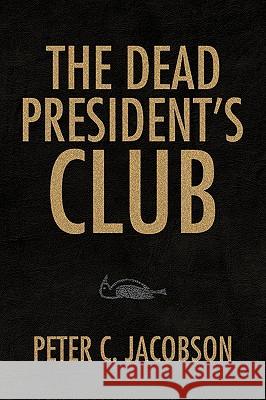 THE DEAD PRESIDENT'S CLUB

PETER C. JACOBSON

Kraina Książek